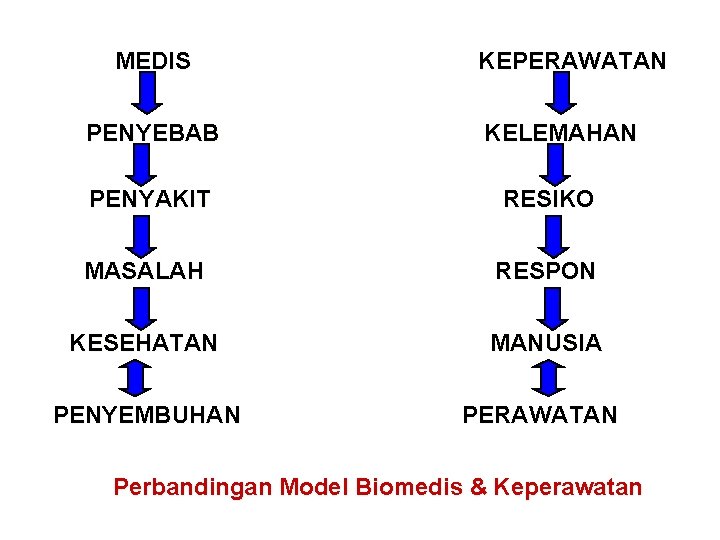 MEDIS

PENYEBAB

PENYAKIT

MASALAH

KESEHATAN

PENYEMBUHAN

KEPERAWATAN

KELEMAHAN

RESIKO

RESPON

MANUSIA

PERAWATAN

Perbandingan Model Biomedis & Keperawatan